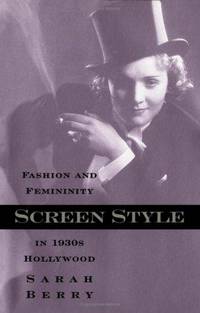 FASHION AND FEMININITY

SCREEN STYLE

IN 1930S HOLLYWOOD

SARAH BERRY